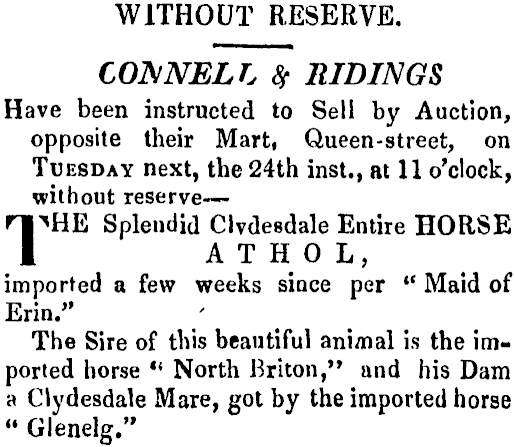 WITHOUT RESERVE.

CONNELL & RIDINGS

Have been instructed to Sell by Auction, opposite their Mart, Queen-street, on TUESDAY next, the 24th inst., at 11 o'clock, without reserve—

THE Splendid Clydesdale Entire HORSE
ATHOL,
imported a few weeks since per "Maid of Erin."

The Sire of this beautiful animal is the imported horse "North Briton," and his Dam a Clydesdale Mare, got by the imported horse "Glenelg."